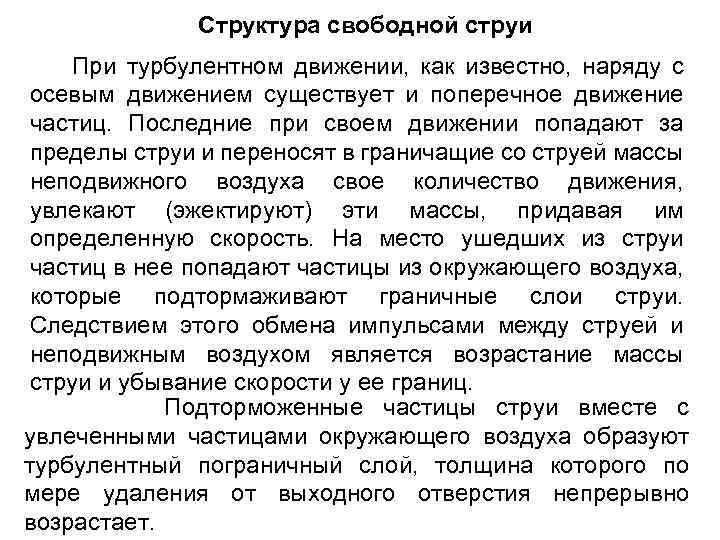 Структура свободной струи

При турбулентном движении, как известно, наряду с осевым движением существует и поперечное движение частиц. Последние при своем движении попадают за пределы струи и переносят в граничащие со струей массы неподвижного воздуха свое количество движения, увлекают (эжектируют) эти массы, придавая им определенную скорость. На место ушедших из струи частиц в нее попадают частицы из окружающего воздуха, которые подтормаживают граничные слои струи. Следствием этого обмена импульсами между струей и неподвижным воздухом является возрастание массы струи и убывание скорости у ее границ.

Подторможенные частицы струи вместе с увлеченными частицами окружающего воздуха образуют турбулентный пограничный слой, толщина которого по мере удаления от выходного отверстия непрерывно возрастает.